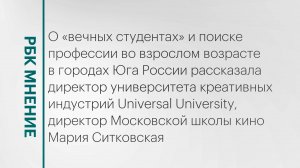 РБК МНЕНИЕ

О «вечных студентах» и поиске профессии во взрослом возрасте в городах Юга России рассказала директор университета креативных индустрий Universal University, директор Московской школы кино Мария Ситковская